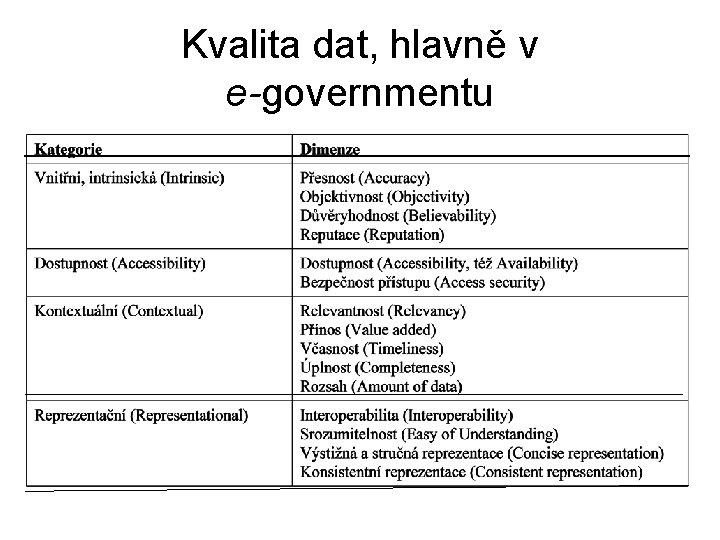 Kvalita dat, hlavně v e-governmentu

| Kategorie | Dimenze |
|---|---|
| Vnitřní, intrinsická (Intrinsic) | Přesnost (Accuracy)<br>Objektivnost (Objectivity)<br>Důvěryhodnost (Believability)<br>Reputace (Reputation) |
| Dostupnost (Accessibility) | Dostupnost (Accessibility, též Availability)<br>Bezpečnost přístupu (Access security) |
| Kontextuální (Contextual) | Relevantnost (Relevancy)<br>Přínos (Value added)<br>Včasnost (Timeliness)<br>Úplnost (Completeness)<br>Rozsah (Amount of data) |
| Reprezentační (Representational) | Interoperabilita (Interoperability)<br>Srozumitelnost (Easy of Understanding)<br>Výstižná a stručná reprezentace (Concise representation)<br>Konsistentní reprezentace (Consistent representation) |